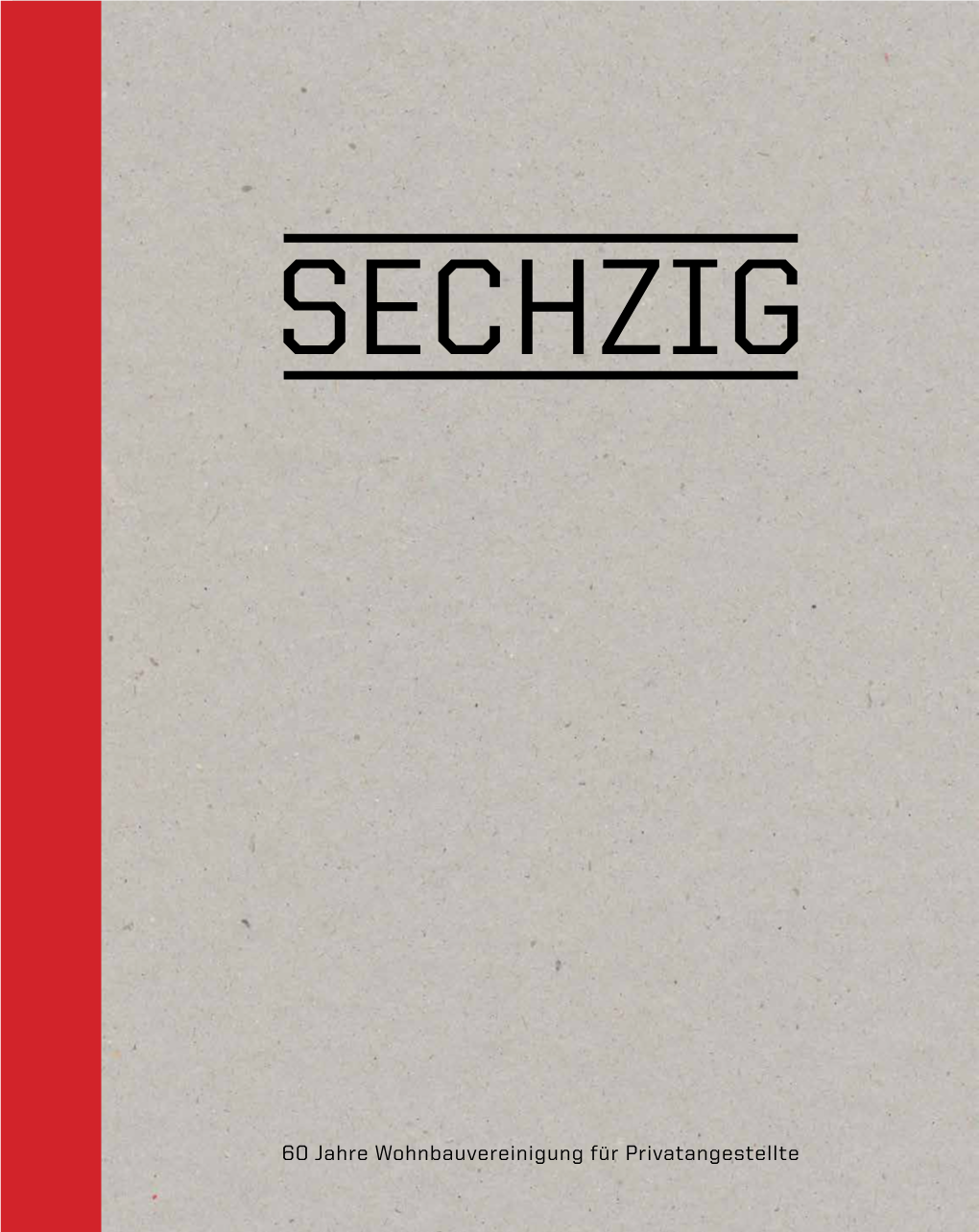 SECHZIG

60 Jahre Wohnbauvereinigung für Privatangestellte